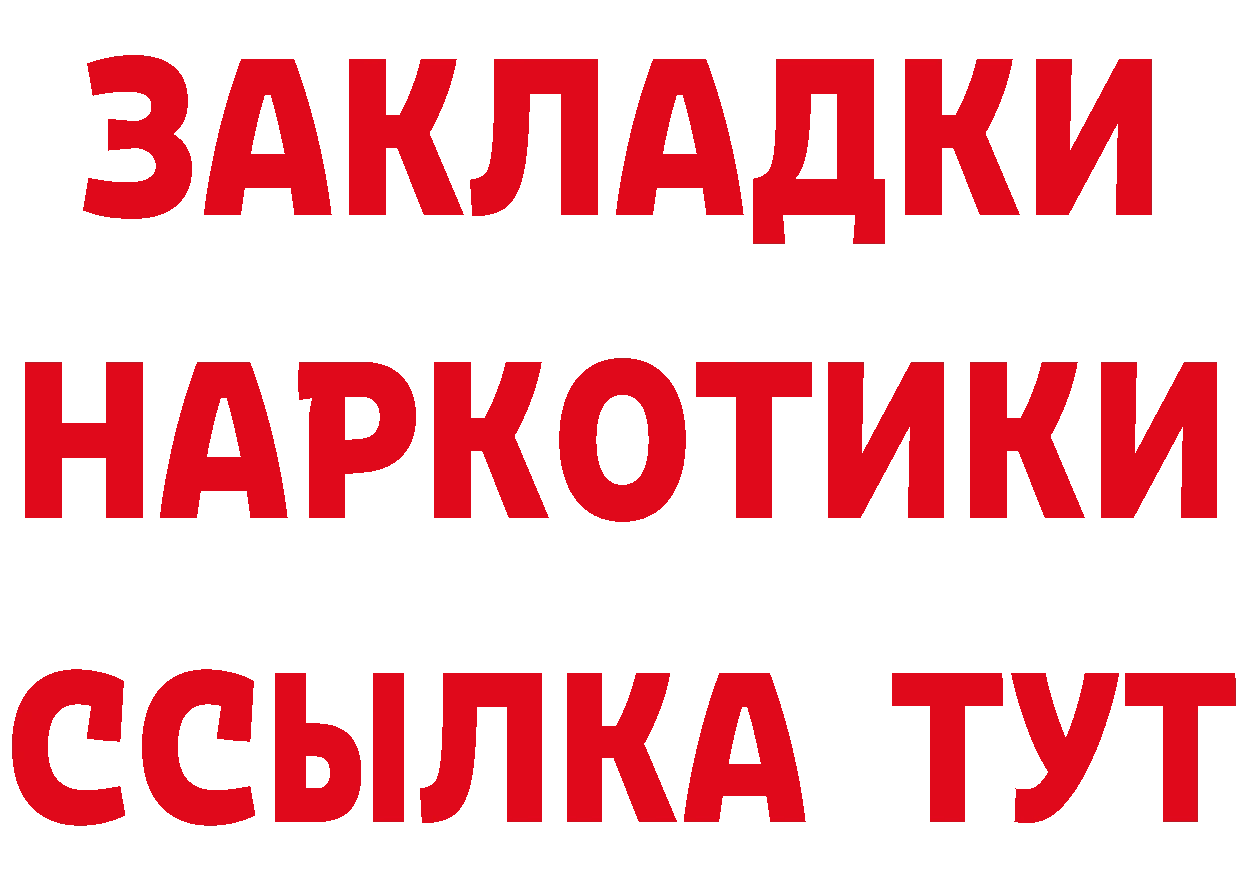 ЗАКЛАДКИ
НАРКОТИКИ
ССЫЛКА ТУТ